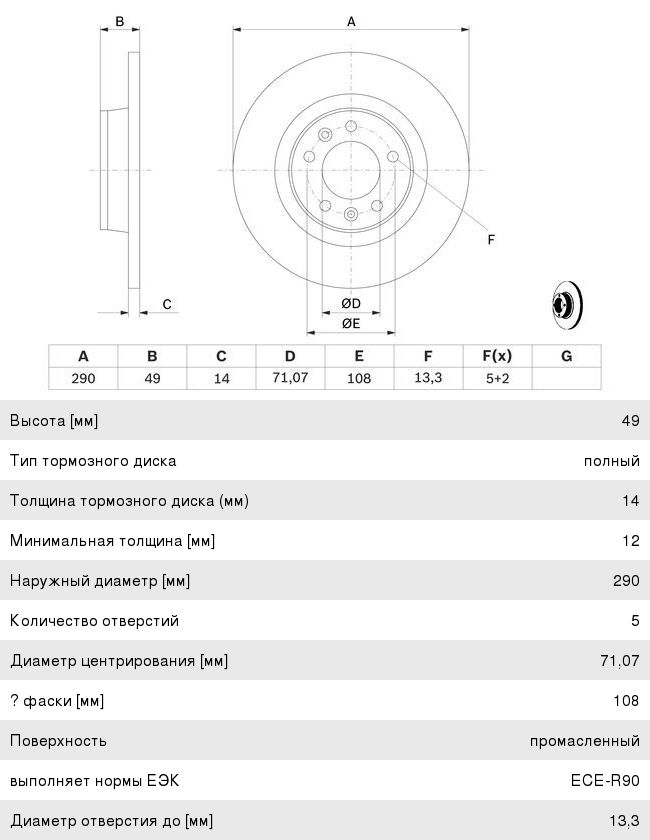 B

A

F

C

ØD

ØE

| A | B | C | D | E | F | F(x) | G |
|---|---|---|---|---|---|---|---|
| 290 | 49 | 14 | 71,07 | 108 | 13,3 | 5+2 | |

| | |
|---|---|
| Высота [мм] | 49 |
| Тип тормозного диска | полный |
| Толщина тормозного диска (мм) | 14 |
| Минимальная толщина [мм] | 12 |
| Наружный диаметр [мм] | 290 |
| Количество отверстий | 5 |
| Диаметр центрирования [мм] | 71,07 |
| ? фаски [мм] | 108 |
| Поверхность | промасленный |
| выполняет нормы ЕЭК | ECE-R90 |
| Диаметр отверстия до [мм] | 13,3 |